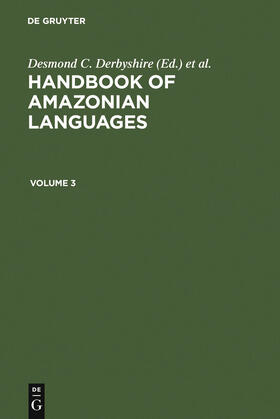 DE GRUYTER

Desmond C. Derbyshire (Ed.) et al.

HANDBOOK OF AMAZONIAN LANGUAGES

VOLUME 3

DE
G